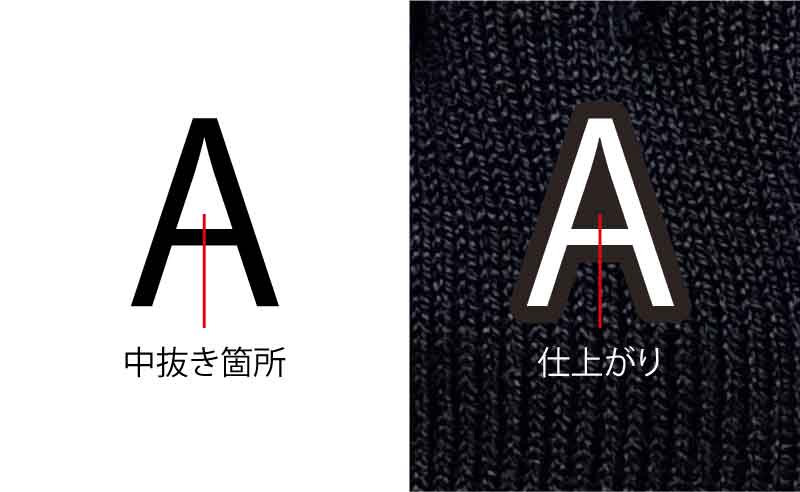 A
中抜き箇所

A
仕上がり